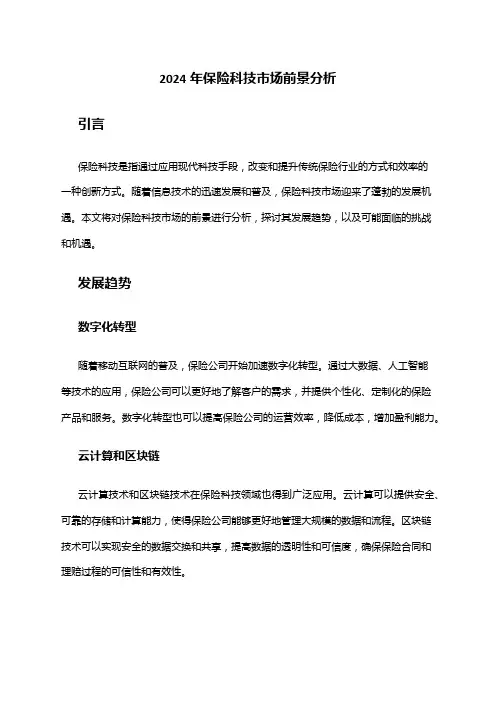 2024 年保险科技市场前景分析

引言

保险科技是指通过应用现代科技手段，改变和提升传统保险行业的方式和效率的一种创新方式。随着信息技术的迅速发展和普及，保险科技市场迎来了蓬勃的发展机遇。本文将对保险科技市场的前景进行分析，探讨其发展趋势，以及可能面临的挑战和机遇。

发展趋势

数字化转型

随着移动互联网的普及，保险公司开始加速数字化转型。通过大数据、人工智能等技术的应用，保险公司可以更好地了解客户的需求，并提供个性化、定制化的保险产品和服务。数字化转型也可以提高保险公司的运营效率，降低成本，增加盈利能力。

云计算和区块链

云计算技术和区块链技术在保险科技领域也得到广泛应用。云计算可以提供安全、可靠的存储和计算能力，使得保险公司能够更好地管理大规模的数据和流程。区块链技术可以实现安全的数据交换和共享，提高数据的透明性和可信度，确保保险合同和理赔过程的可信性和有效性。